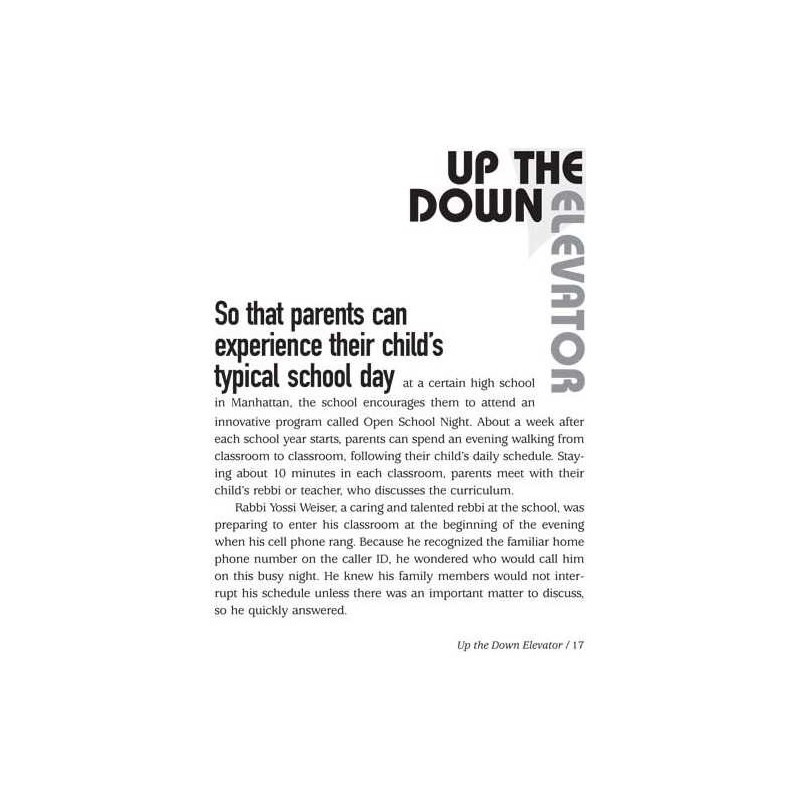 UP THE
DOWN
ELEVATOR

So that parents can experience their child's typical school day at a certain high school in Manhattan, the school encourages them to attend an innovative program called Open School Night. About a week after each school year starts, parents can spend an evening walking from classroom to classroom, following their child's daily schedule. Staying about 10 minutes in each classroom, parents meet with their child's rebbi or teacher, who discusses the curriculum.

Rabbi Yossi Weiser, a caring and talented rebbi at the school, was preparing to enter his classroom at the beginning of the evening when his cell phone rang. Because he recognized the familiar home phone number on the caller ID, he wondered who would call him on this busy night. He knew his family members would not interrupt his schedule unless there was an important matter to discuss, so he quickly answered.

Up the Down Elevator / 17